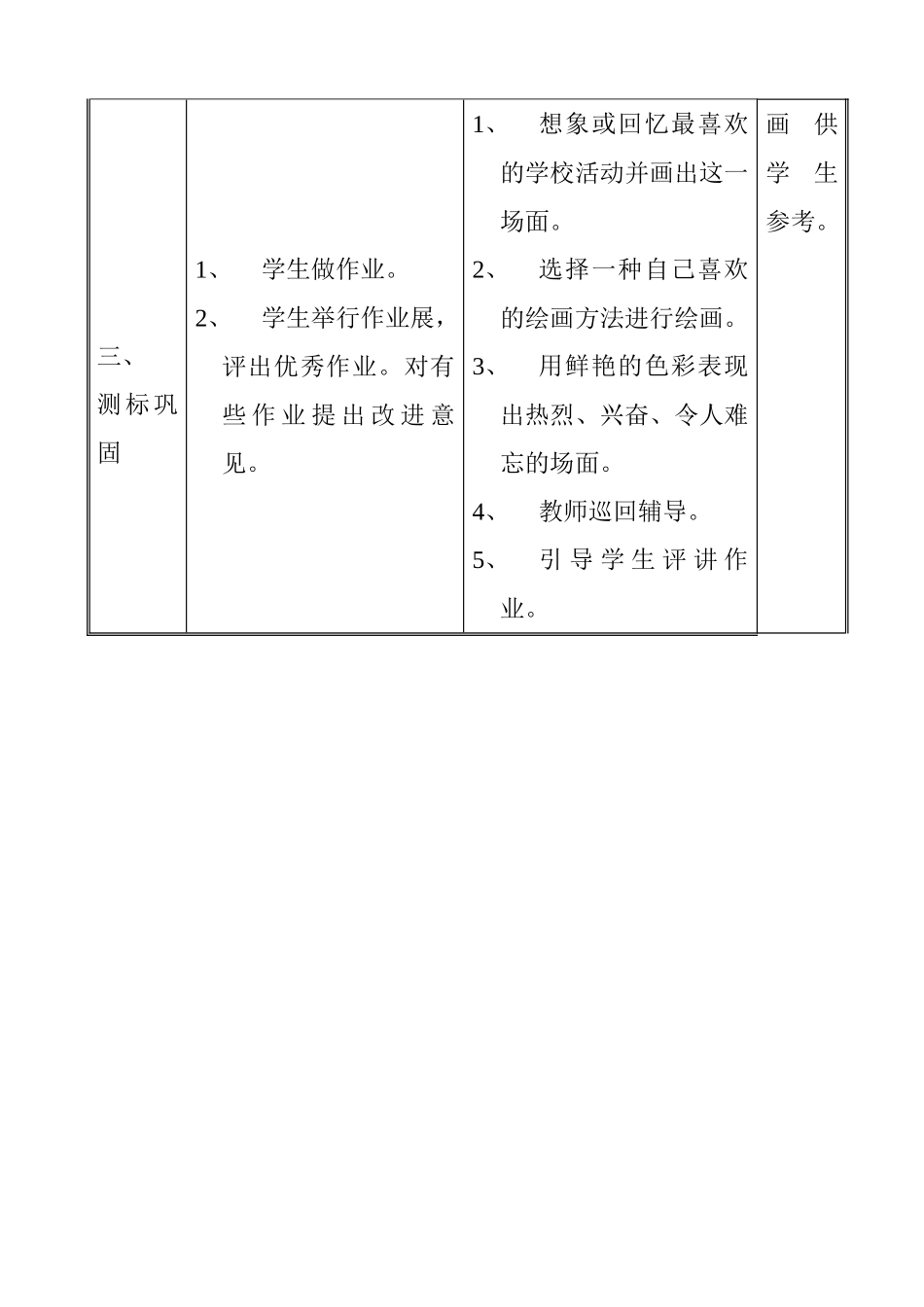 | 三、测标巩固 | 1、 学生做作业。<br>2、 学生举行作业展，评出优秀作业。对有些作业提出改进意见。 | 1、 想象或回忆最喜欢的学校活动并画出这一场面。<br>2、 选择一种自己喜欢的绘画方法进行绘画。<br>3、 用鲜艳的色彩表现出热烈、兴奋、令人难忘的场面。<br>4、 教师巡回辅导。<br>5、 引导学生评讲作业。 | 画供学生参考。 |
|---|---|---|---|